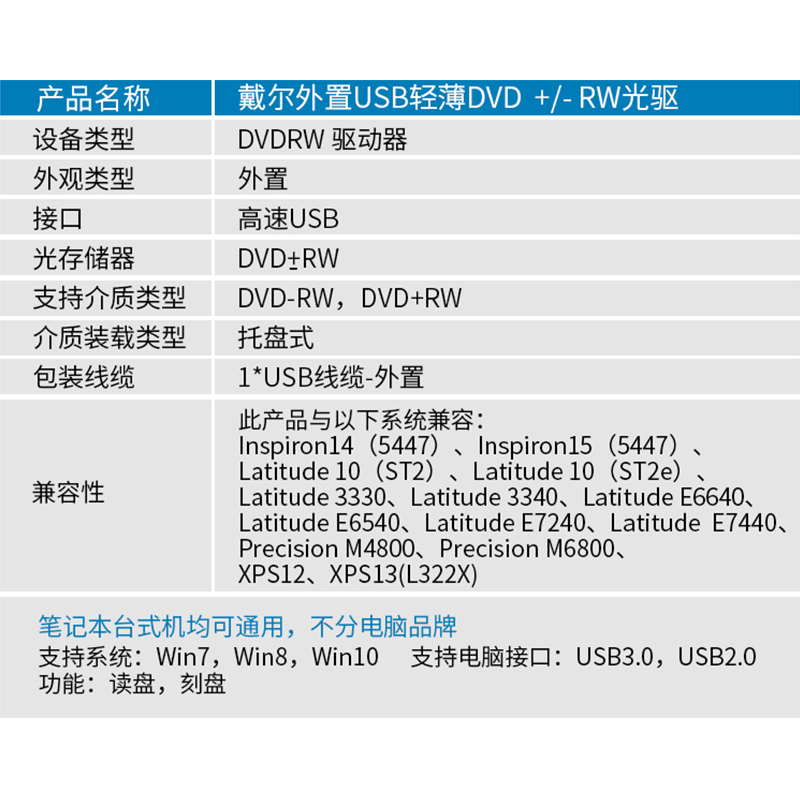 | 产品名称 | 戴尔外置USB轻薄DVD +/- RW光驱 |
|---|---|
| 设备类型 | DVDRW 驱动器 |
| 外观类型 | 外置 |
| 接口 | 高速USB |
| 光存储器 | DVD±RW |
| 支持介质类型 | DVD-RW，DVD+RW |
| 介质装载类型 | 托盘式 |
| 包装线缆 | 1*USB线缆-外置 |
| 兼容性 | 此产品与以下系统兼容：Inspiron14（5447）、Inspiron15（5447）、Latitude 10（ST2）、Latitude 10（ST2e）、Latitude 3330、Latitude 3340、Latitude E6640、Latitude E6540、Latitude E7240、Latitude E7440、Precision M4800、Precision M6800、XPS12、XPS13(L322X) |

笔记本台式机均可通用，不分电脑品牌
支持系统：Win7，Win8，Win10 支持电脑接口：USB3.0，USB2.0
功能：读盘，刻盘